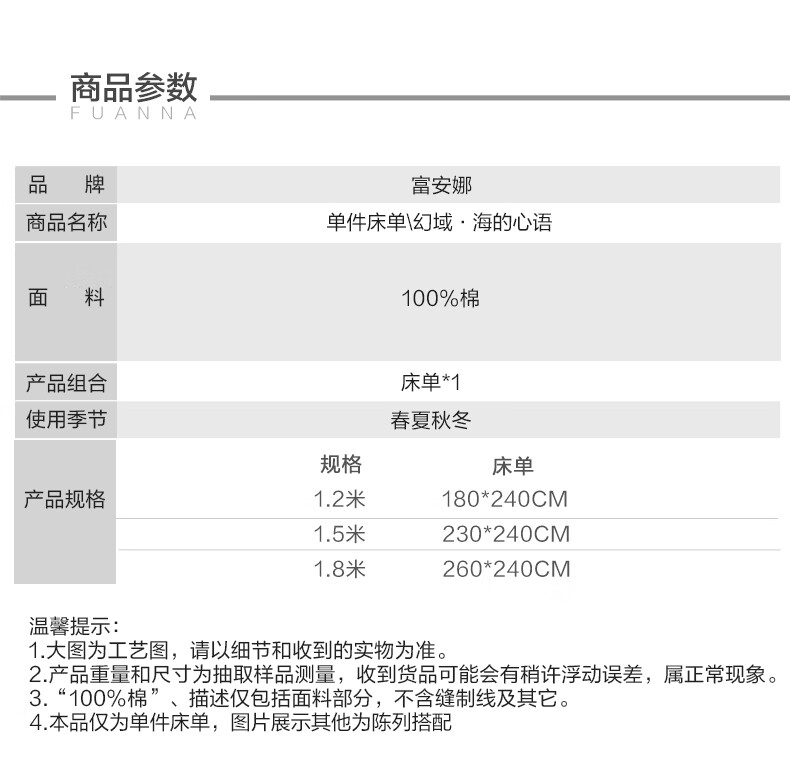 商品参数
FUANNA

| 品　牌 | 富安娜 |
|---|---|
| 商品名称 | 单件床单\幻域 · 海的心语 |
| 面　料 | 100%棉 |
| 产品组合 | 床单*1 |
| 使用季节 | 春夏秋冬 |

| 产品规格 | 规格 | 床单 |
|---|---|---|
| | 1.2米 | 180*240CM |
| | 1.5米 | 230*240CM |
| | 1.8米 | 260*240CM |

温馨提示:
1.大图为工艺图，请以细节和收到的实物为准。
2.产品重量和尺寸为抽取样品测量，收到货品可能会有稍许浮动误差，属正常现象。
3.“100%棉”、描述仅包括面料部分，不含缝制线及其它。
4.本品仅为单件床单，图片展示其他为陈列搭配